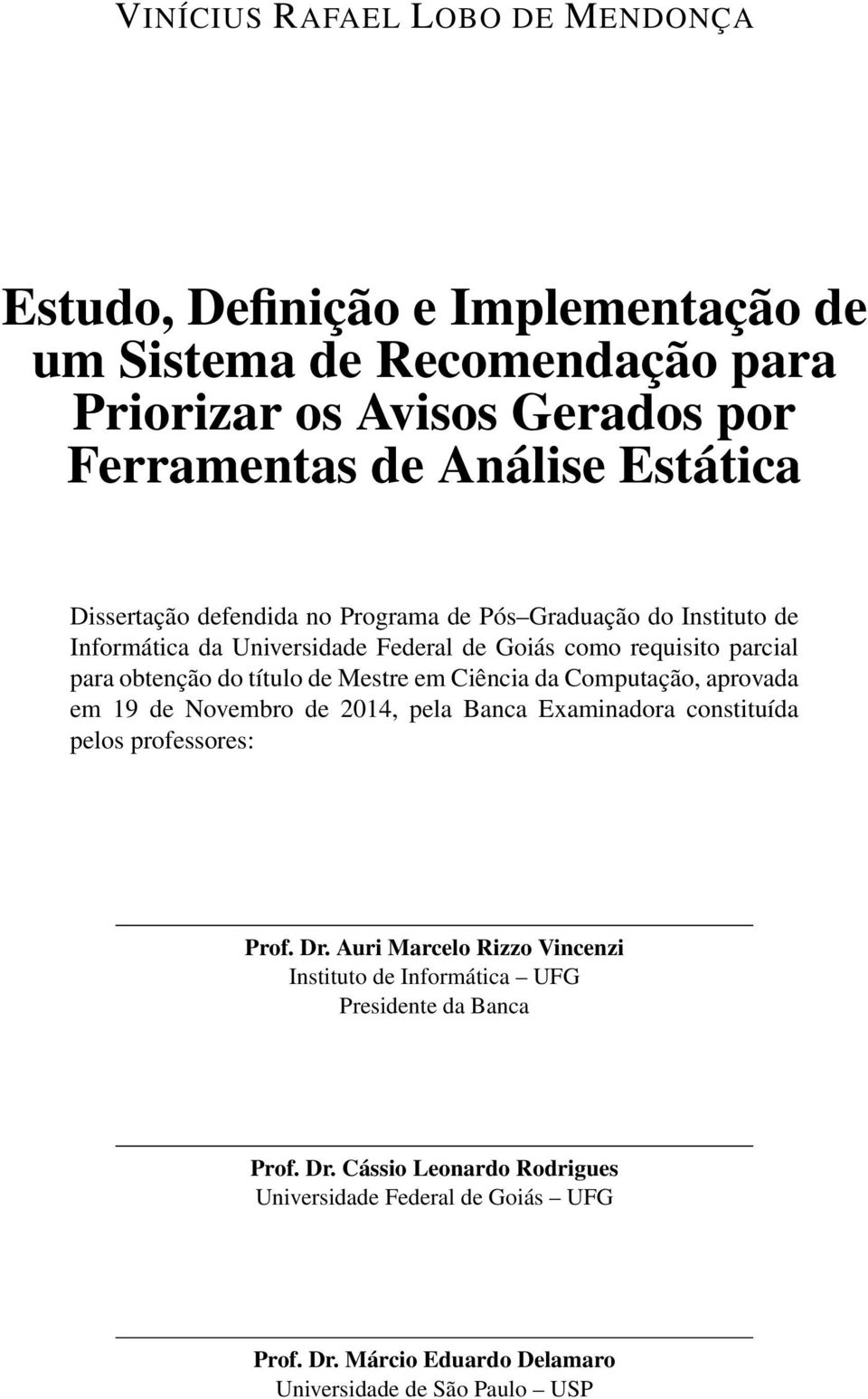 VINÍCIUS RAFAEL LOBO DE MENDONÇA

Estudo, Definição e Implementação de um Sistema de Recomendação para Priorizar os Avisos Gerados por Ferramentas de Análise Estática

Dissertação defendida no Programa de Pós–Graduação do Instituto de Informática da Universidade Federal de Goiás como requisito parcial para obtenção do título de Mestre em Ciência da Computação, aprovada em 19 de Novembro de 2014, pela Banca Examinadora constituída pelos professores:

Prof. Dr. Auri Marcelo Rizzo Vincenzi
Instituto de Informática – UFG
Presidente da Banca

Prof. Dr. Cássio Leonardo Rodrigues
Universidade Federal de Goiás – UFG

Prof. Dr. Márcio Eduardo Delamaro
Universidade de São Paulo – USP